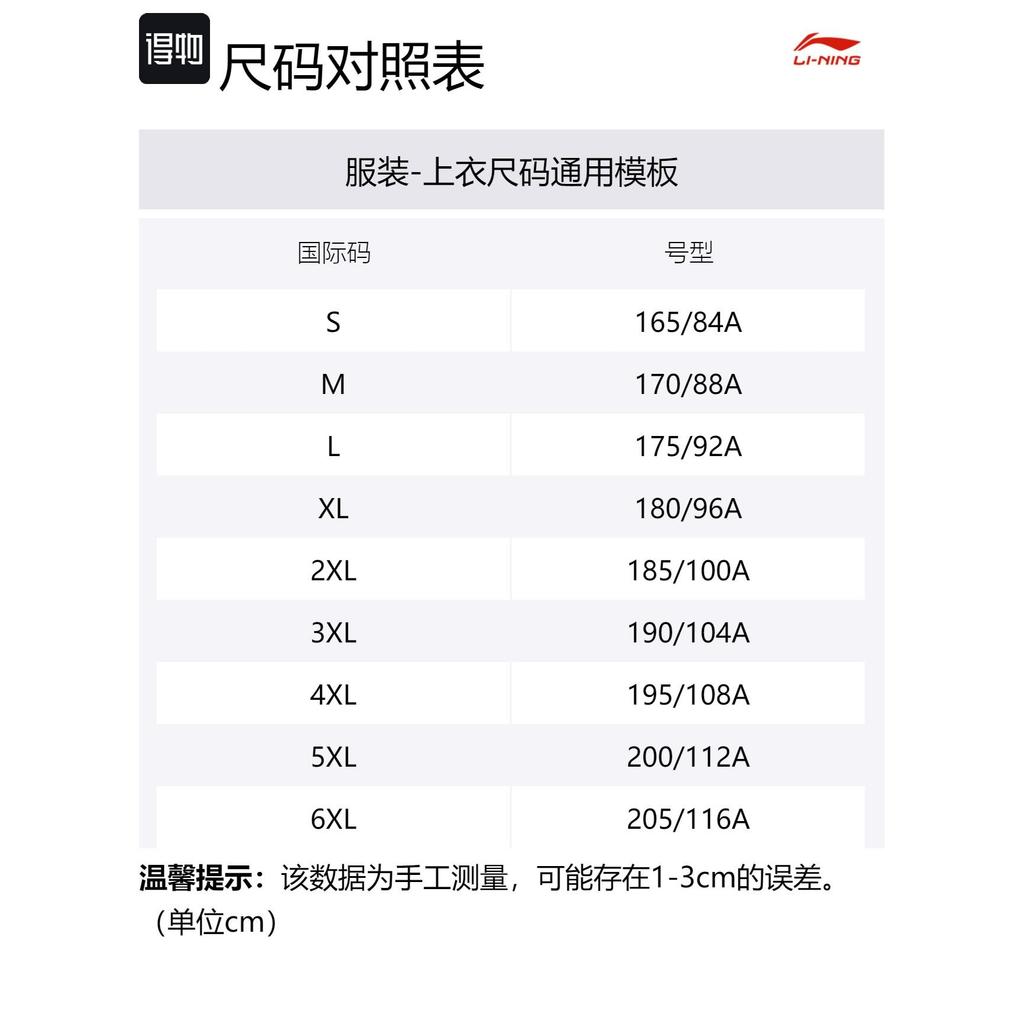 得物 尺码对照表

LI-NING

服装-上衣尺码通用模板

| 国际码 | 号型 |
|---|---|
| S | 165/84A |
| M | 170/88A |
| L | 175/92A |
| XL | 180/96A |
| 2XL | 185/100A |
| 3XL | 190/104A |
| 4XL | 195/108A |
| 5XL | 200/112A |
| 6XL | 205/116A |

温馨提示：该数据为手工测量，可能存在1-3cm的误差。（单位cm）